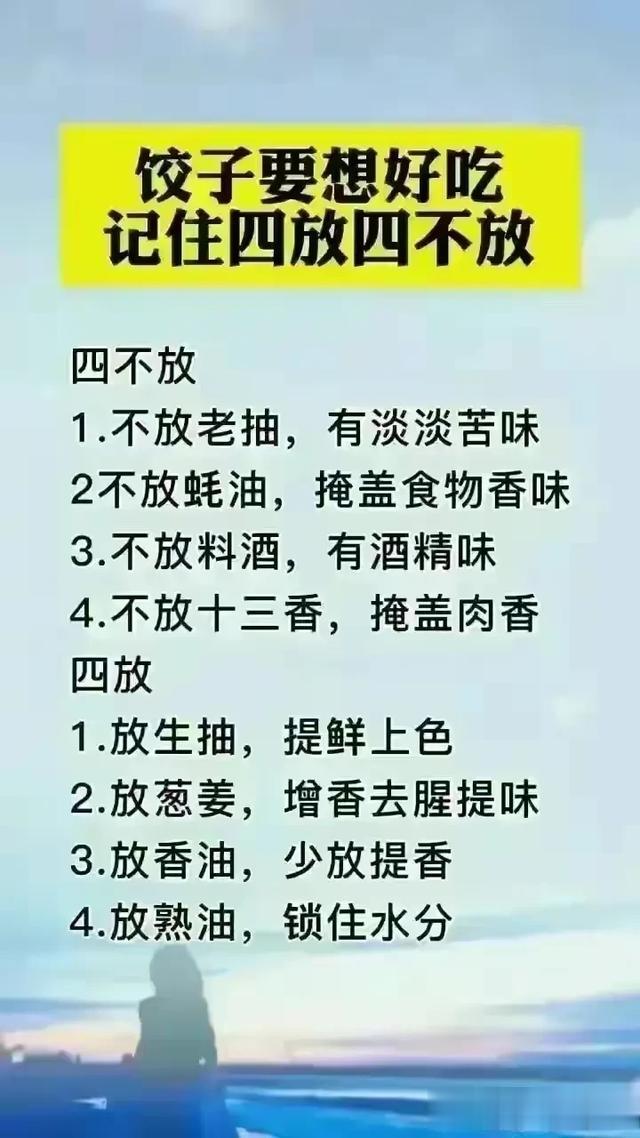 饺子要想好吃
记住四放四不放

四不放
1.不放老抽，有淡淡苦味
2不放蚝油，掩盖食物香味
3.不放料酒，有酒精味
4.不放十三香，掩盖肉香
四放
1.放生抽，提鲜上色
2.放葱姜，增香去腥提味
3.放香油，少放提香
4.放熟油，锁住水分